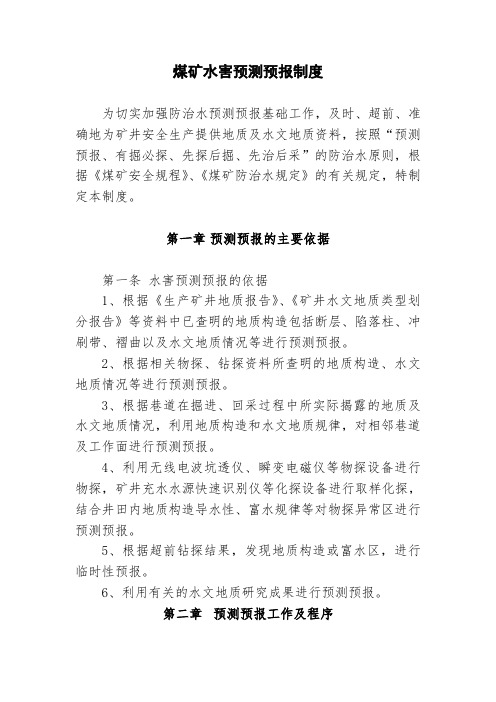 煤矿水害预测预报制度

为切实加强防治水预测预报基础工作，及时、超前、准确地为矿井安全生产提供地质及水文地质资料，按照“预测预报、有掘必探、先探后掘、先治后采”的防治水原则，根据《煤矿安全规程》、《煤矿防治水规定》的有关规定，特制定本制度。

第一章 预测预报的主要依据

第一条 水害预测预报的依据

1、根据《生产矿井地质报告》、《矿井水文地质类型划分报告》等资料中已查明的地质构造包括断层、陷落柱、冲刷带、褶曲以及水文地质情况等进行预测预报。

2、根据相关物探、钻探资料所查明的地质构造、水文地质情况等进行预测预报。

3、根据巷道在掘进、回采过程中所实际揭露的地质及水文地质情况，利用地质构造和水文地质规律，对相邻巷道及工作面进行预测预报。

4、利用无线电波坑透仪、瞬变电磁仪等物探设备进行物探，矿井充水水源快速识别仪等化探设备进行取样化探，结合井田内地质构造导水性、富水规律等对物探异常区进行预测预报。

5、根据超前钻探结果，发现地质构造或富水区，进行临时性预报。

6、利用有关的水文地质研究成果进行预测预报。

第二章 预测预报工作及程序